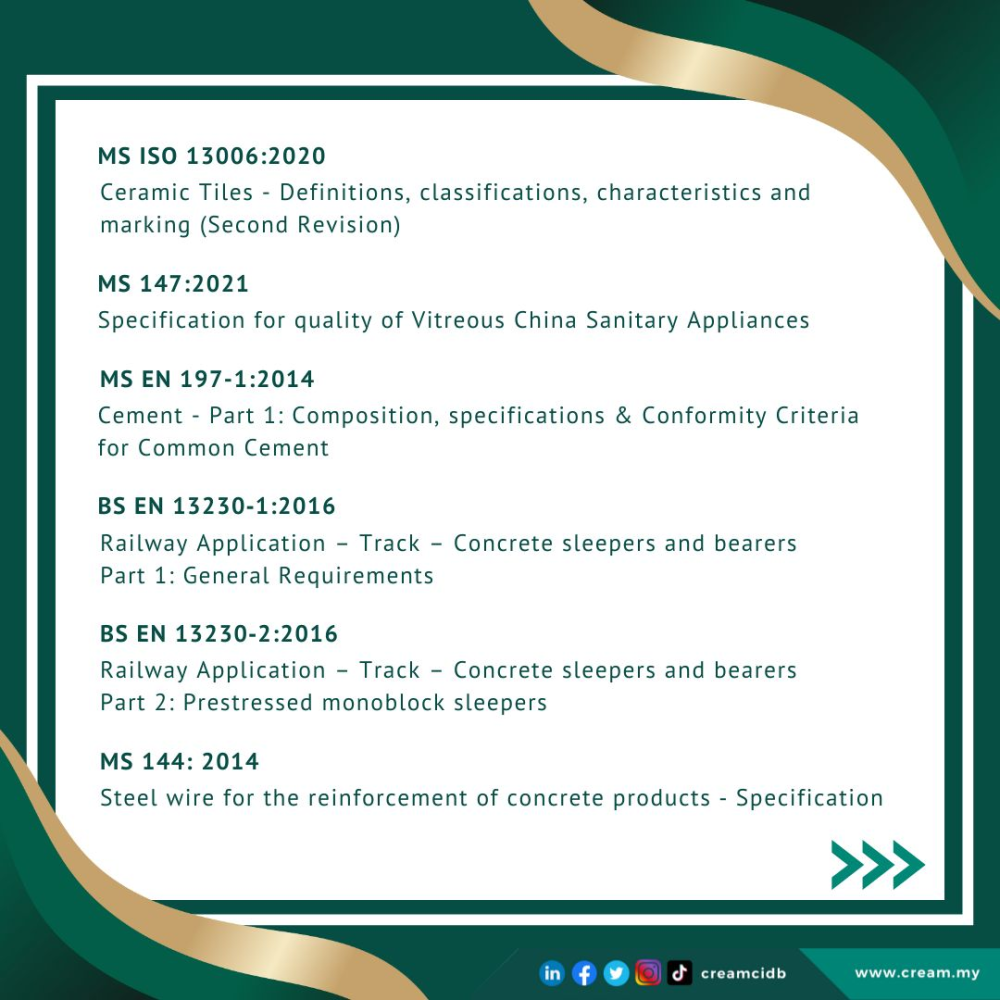 MS ISO 13006:2020
Ceramic Tiles - Definitions, classifications, characteristics and marking (Second Revision)

MS 147:2021
Specification for quality of Vitreous China Sanitary Appliances

MS EN 197-1:2014
Cement - Part 1: Composition, specifications & Conformity Criteria for Common Cement

BS EN 13230-1:2016
Railway Application – Track – Concrete sleepers and bearers
Part 1: General Requirements

BS EN 13230-2:2016
Railway Application – Track – Concrete sleepers and bearers
Part 2: Prestressed monoblock sleepers

MS 144: 2014
Steel wire for the reinforcement of concrete products - Specification

creamcidb

www.cream.my